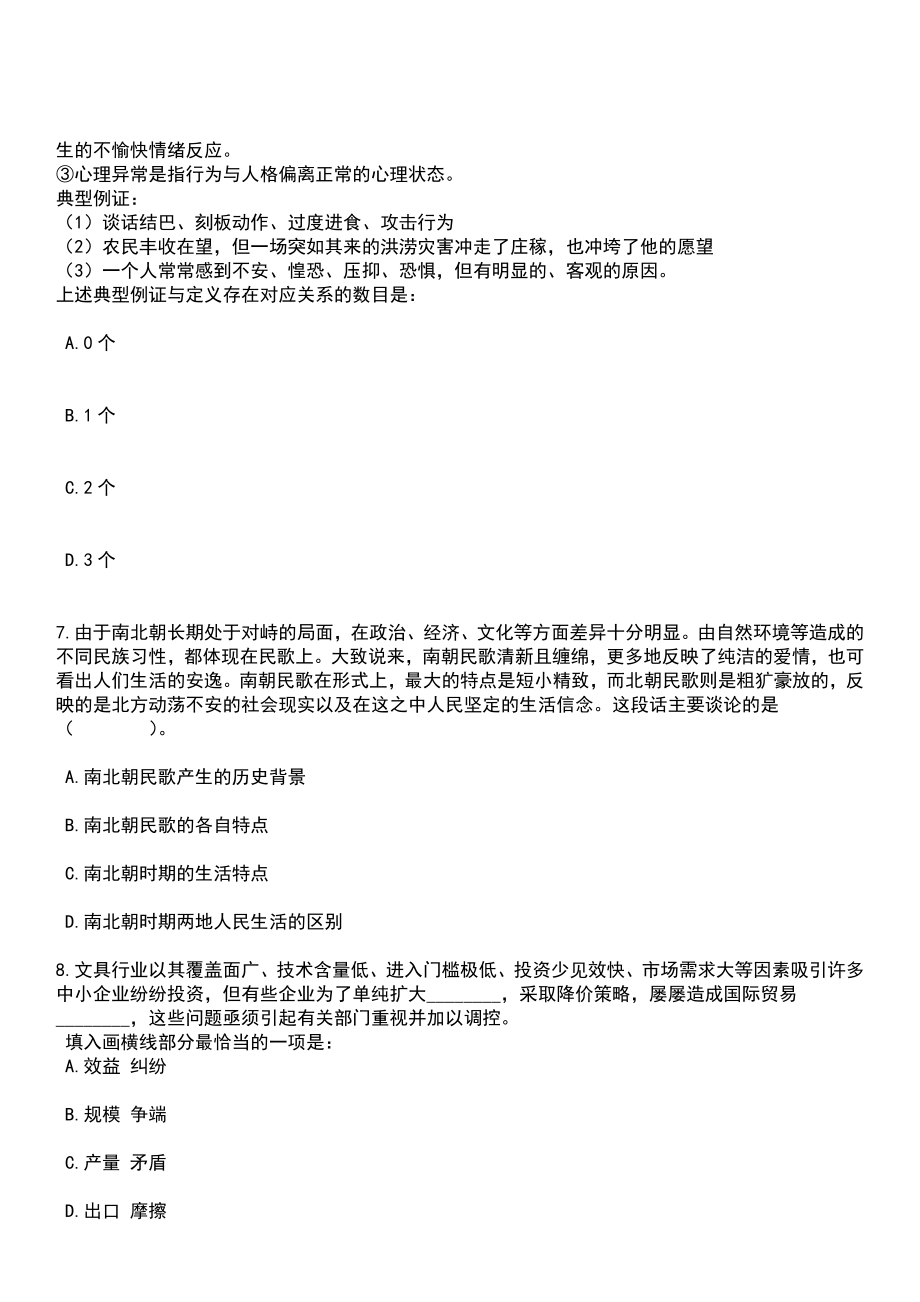 生的不愉快情绪反应。
③心理异常是指行为与人格偏离正常的心理状态。
典型例证：
（1）谈话结巴、刻板动作、过度进食、攻击行为
（2）农民丰收在望，但一场突如其来的洪涝灾害冲走了庄稼，也冲垮了他的愿望
（3）一个人常常感到不安、惶恐、压抑、恐惧，但有明显的、客观的原因。
上述典型例证与定义存在对应关系的数目是：

A.0 个

B.1 个

C.2 个

D.3 个

7.由于南北朝长期处于对峙的局面，在政治、经济、文化等方面差异十分明显。由自然环境等造成的不同民族习性，都体现在民歌上。大致说来，南朝民歌清新且缠绵，更多地反映了纯洁的爱情，也可看出人们生活的安逸。南朝民歌在形式上，最大的特点是短小精致，而北朝民歌则是粗犷豪放的，反映的是北方动荡不安的社会现实以及在这之中人民坚定的生活信念。这段话主要谈论的是（　　）。

A.南北朝民歌产生的历史背景

B.南北朝民歌的各自特点

C.南北朝时期的生活特点

D.南北朝时期两地人民生活的区别

8.文具行业以其覆盖面广、技术含量低、进入门槛极低、投资少见效快、市场需求大等因素吸引许多中小企业纷纷投资，但有些企业为了单纯扩大________，采取降价策略，屡屡造成国际贸易________，这些问题亟须引起有关部门重视并加以调控。
填入画横线部分最恰当的一项是：
A.效益 纠纷

B.规模 争端

C.产量 矛盾

D.出口 摩擦